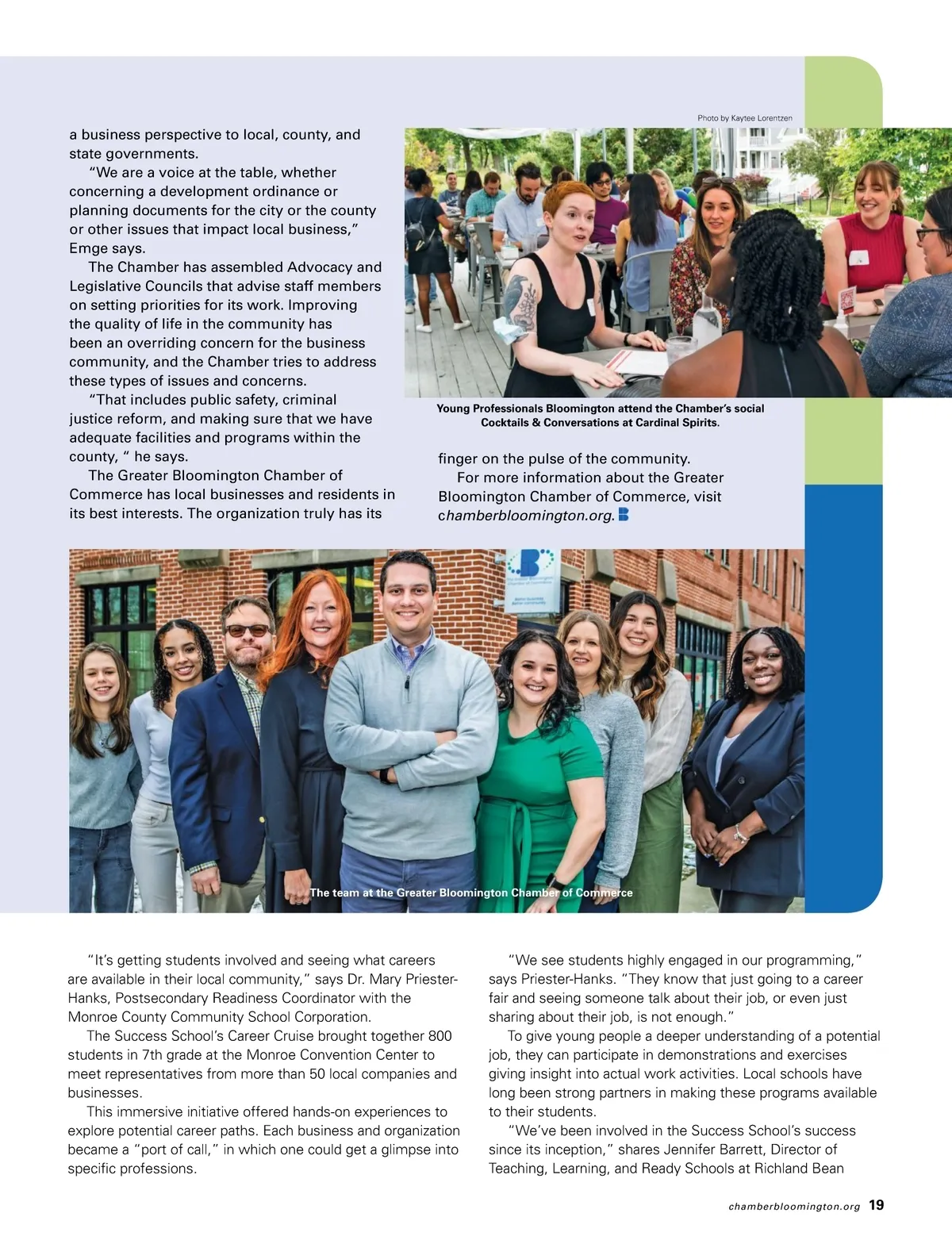 a business perspective to local, county, and state governments.

"We are a voice at the table, whether concerning a development ordinance or planning documents for the city or the county or other issues that impact local business," Emge says.

The Chamber has assembled Advocacy and Legislative Councils that advise staff members on setting priorities for its work. Improving the quality of life in the community has been an overriding concern for the business community, and the Chamber tries to address these types of issues and concerns.

"That includes public safety, criminal justice reform, and making sure that we have adequate facilities and programs within the county, " he says.

The Greater Bloomington Chamber of Commerce has local businesses and residents in its best interests. The organization truly has its

Photo by Kaytee Lorentzen

Young Professionals Bloomington attend the Chamber's social Cocktails & Conversations at Cardinal Spirits.

finger on the pulse of the community.

For more information about the Greater Bloomington Chamber of Commerce, visit chamberbloomington.org.

The team at the Greater Bloomington Chamber of Commerce

"It's getting students involved and seeing what careers are available in their local community," says Dr. Mary Priester-Hanks, Postsecondary Readiness Coordinator with the Monroe County Community School Corporation.

The Success School's Career Cruise brought together 800 students in 7th grade at the Monroe Convention Center to meet representatives from more than 50 local companies and businesses.

This immersive initiative offered hands-on experiences to explore potential career paths. Each business and organization became a "port of call," in which one could get a glimpse into specific professions.

"We see students highly engaged in our programming," says Priester-Hanks. "They know that just going to a career fair and seeing someone talk about their job, or even just sharing about their job, is not enough."

To give young people a deeper understanding of a potential job, they can participate in demonstrations and exercises giving insight into actual work activities. Local schools have long been strong partners in making these programs available to their students.

"We've been involved in the Success School's success since its inception," shares Jennifer Barrett, Director of Teaching, Learning, and Ready Schools at Richland Bean

chamberbloomington.org 19